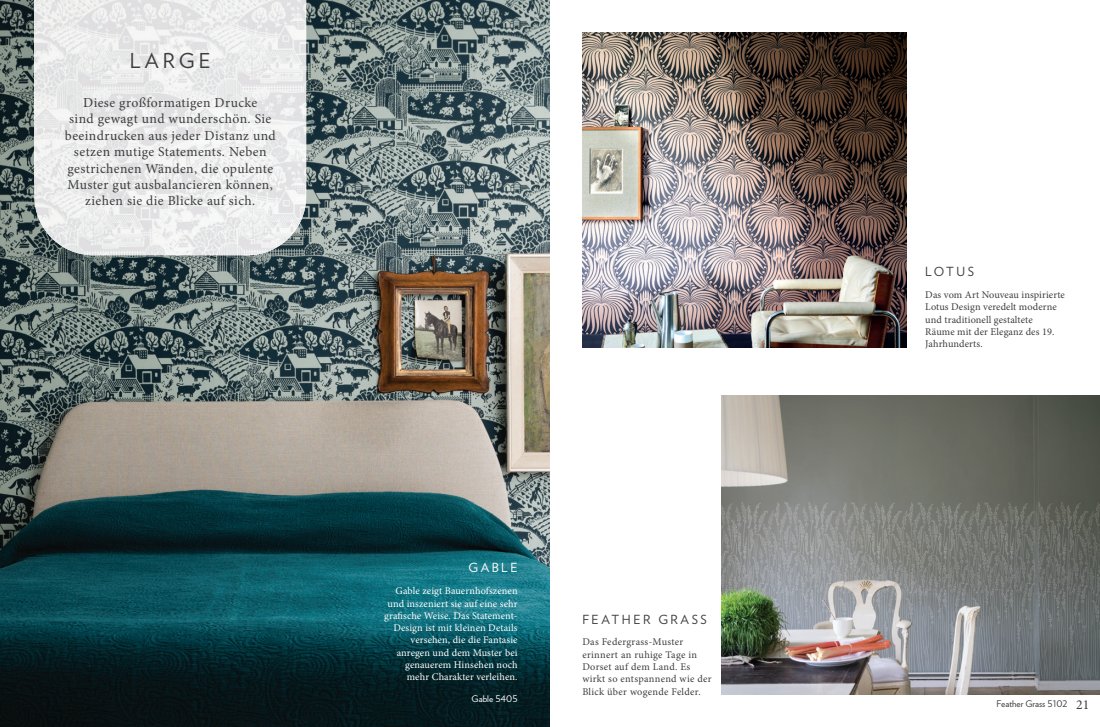 LARGE

Diese großformatigen Drucke sind gewagt und wunderschön. Sie beeindrucken aus jeder Distanz und setzen mutige Statements. Neben gestrichenen Wänden, die opulente Muster gut ausbalancieren können, ziehen sie die Blicke auf sich.

GABLE

Gable zeigt Bauernhofszenen und inszeniert sie auf eine sehr grafische Weise. Das Statement-Design ist mit kleinen Details versehen, die die Fantasie anregen und dem Muster bei genauerem Hinsehen noch mehr Charakter verleihen.

Gable 5405

LOTUS

Das vom Art Nouveau inspirierte Lotus Design veredelt moderne und traditionell gestaltete Räume mit der Eleganz des 19. Jahrhunderts.

FEATHER GRASS

Das Federgrass-Muster erinnert an ruhige Tage in Dorset auf dem Land. Es wirkt so entspannend wie der Blick über wogende Felder.

Feather Grass 5102 21